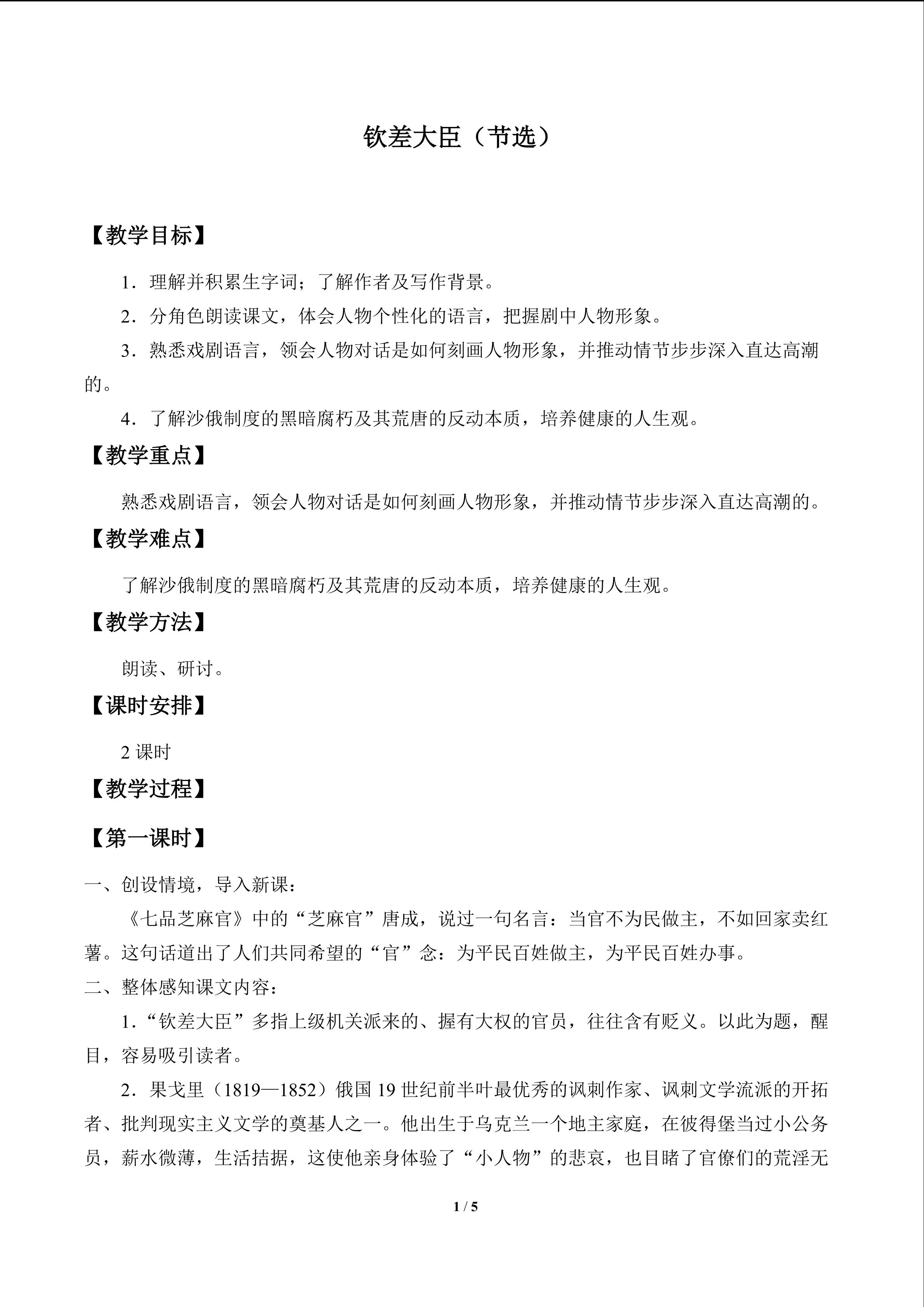 钦差大臣（节选）

【教学目标】

1．理解并积累生字词；了解作者及写作背景。

2．分角色朗读课文，体会人物个性化的语言，把握剧中人物形象。

3．熟悉戏剧语言，领会人物对话是如何刻画人物形象，并推动情节步步深入直达高潮的。

4．了解沙俄制度的黑暗腐朽及其荒唐的反动本质，培养健康的人生观。

【教学重点】

熟悉戏剧语言，领会人物对话是如何刻画人物形象，并推动情节步步深入直达高潮的。

【教学难点】

了解沙俄制度的黑暗腐朽及其荒唐的反动本质，培养健康的人生观。

【教学方法】

朗读、研讨。

【课时安排】

2课时

【教学过程】

【第一课时】

一、创设情境，导入新课：

《七品芝麻官》中的“芝麻官”唐成，说过一句名言：当官不为民做主，不如回家卖红薯。这句话道出了人们共同希望的“官”念：为平民百姓做主，为平民百姓办事。

二、整体感知课文内容：

1．“钦差大臣”多指上级机关派来的、握有大权的官员，往往含有贬义。以此为题，醒目，容易吸引读者。

2．果戈里（1819—1852）俄国19世纪前半叶最优秀的讽刺作家、讽刺文学流派的开拓者、批判现实主义文学的奠基人之一。他出生于乌克兰一个地主家庭，在彼得堡当过小公务员，薪水微薄，生活拮据，这使他亲身体验了“小人物”的悲哀，也目睹了官僚们的荒淫无

1 / 5